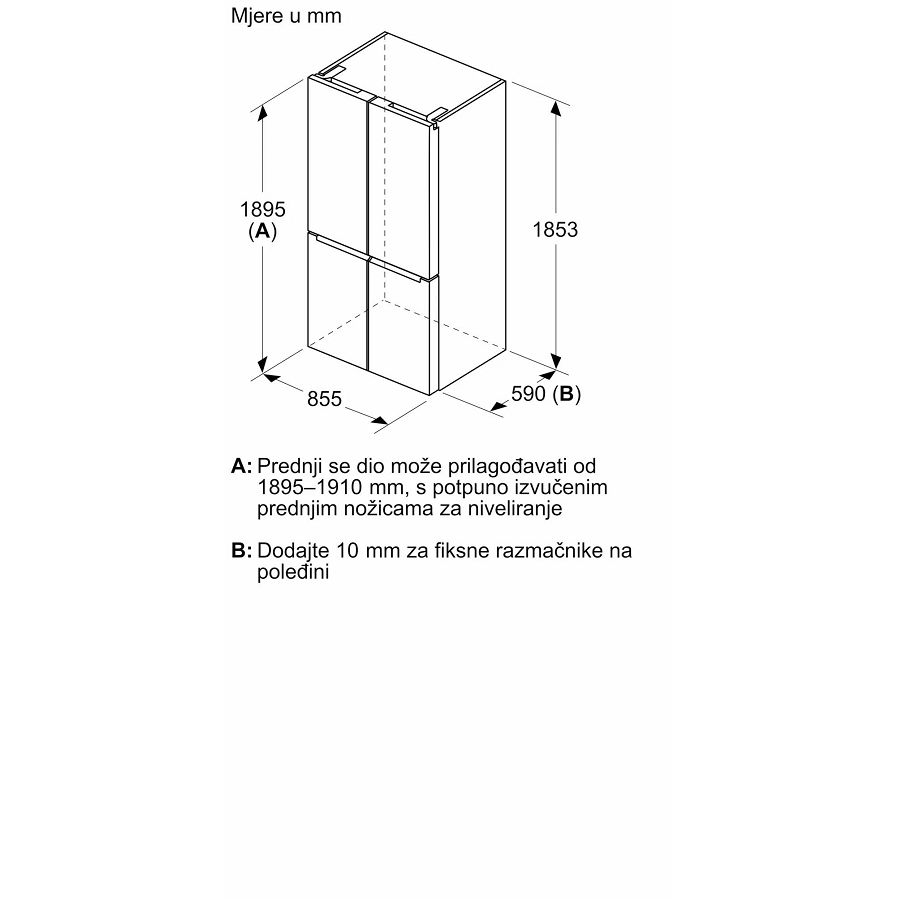 Mjere u mm

1895
(A)

1853

855

590 (B)

A: Prednji se dio može prilagođavati od 1895–1910 mm, s potpuno izvučenim prednjim nožicama za niveliranje

B: Dodajte 10 mm za fiksne razmačnike na poleđini